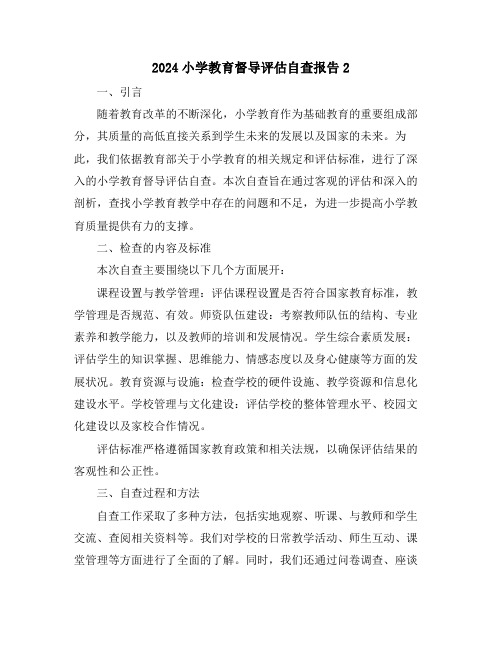 2024 小学教育督导评估自查报告 2

一、引言

随着教育改革的不断深化，小学教育作为基础教育的重要组成部分，其质量的高低直接关系到学生未来的发展以及国家的未来。为此，我们依据教育部关于小学教育的相关规定和评估标准，进行了深入的小学教育督导评估自查。本次自查旨在通过客观的评估和深入的剖析，查找小学教育教学中存在的问题和不足，为进一步提高小学教育质量提供有力的支撑。

二、检查的内容及标准

本次自查主要围绕以下几个方面展开：

课程设置与教学管理：评估课程设置是否符合国家教育标准，教学管理是否规范、有效。师资队伍建设：考察教师队伍的结构、专业素养和教学能力，以及教师的培训和发展情况。学生综合素质发展：评估学生的知识掌握、思维能力、情感态度以及身心健康等方面的发展状况。教育资源与设施：检查学校的硬件设施、教学资源和信息化建设水平。学校管理与文化建设：评估学校的整体管理水平、校园文化建设以及家校合作情况。

评估标准严格遵循国家教育政策和相关法规，以确保评估结果的客观性和公正性。

三、自查过程和方法

自查工作采取了多种方法，包括实地观察、听课、与教师和学生交流、查阅相关资料等。我们对学校的日常教学活动、师生互动、课堂管理等方面进行了全面的了解。同时，我们还通过问卷调查、座谈